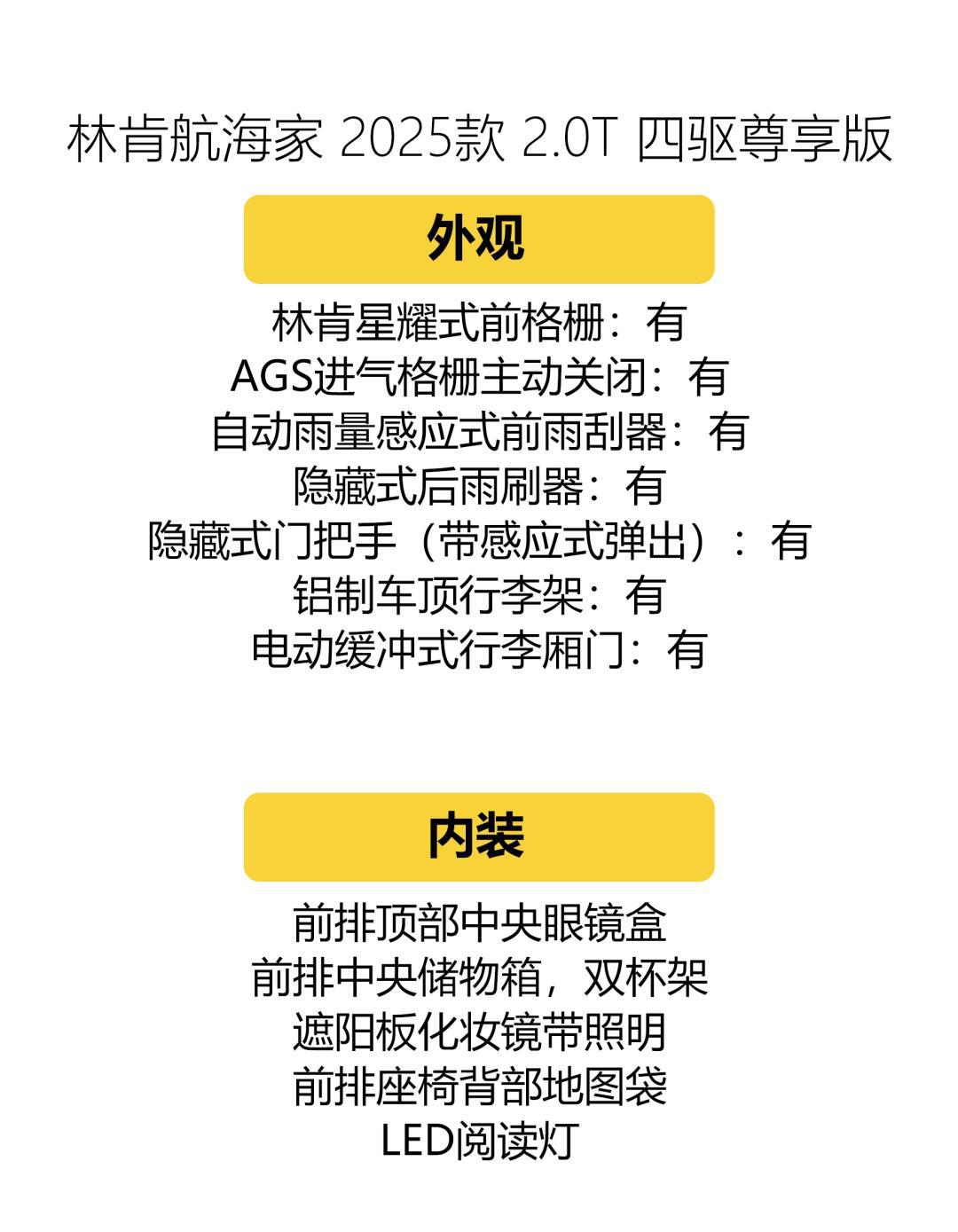 林肯航海家 2025款 2.0T 四驱尊享版

外观

林肯星耀式前格栅：有
AGS进气格栅主动关闭：有
自动雨量感应式前雨刮器：有
隐藏式后雨刷器：有
隐藏式门把手（带感应式弹出）：有
铝制车顶行李架：有
电动缓冲式行李厢门：有

内装

前排顶部中央眼镜盒
前排中央储物箱，双杯架
遮阳板化妆镜带照明
前排座椅背部地图袋
LED阅读灯